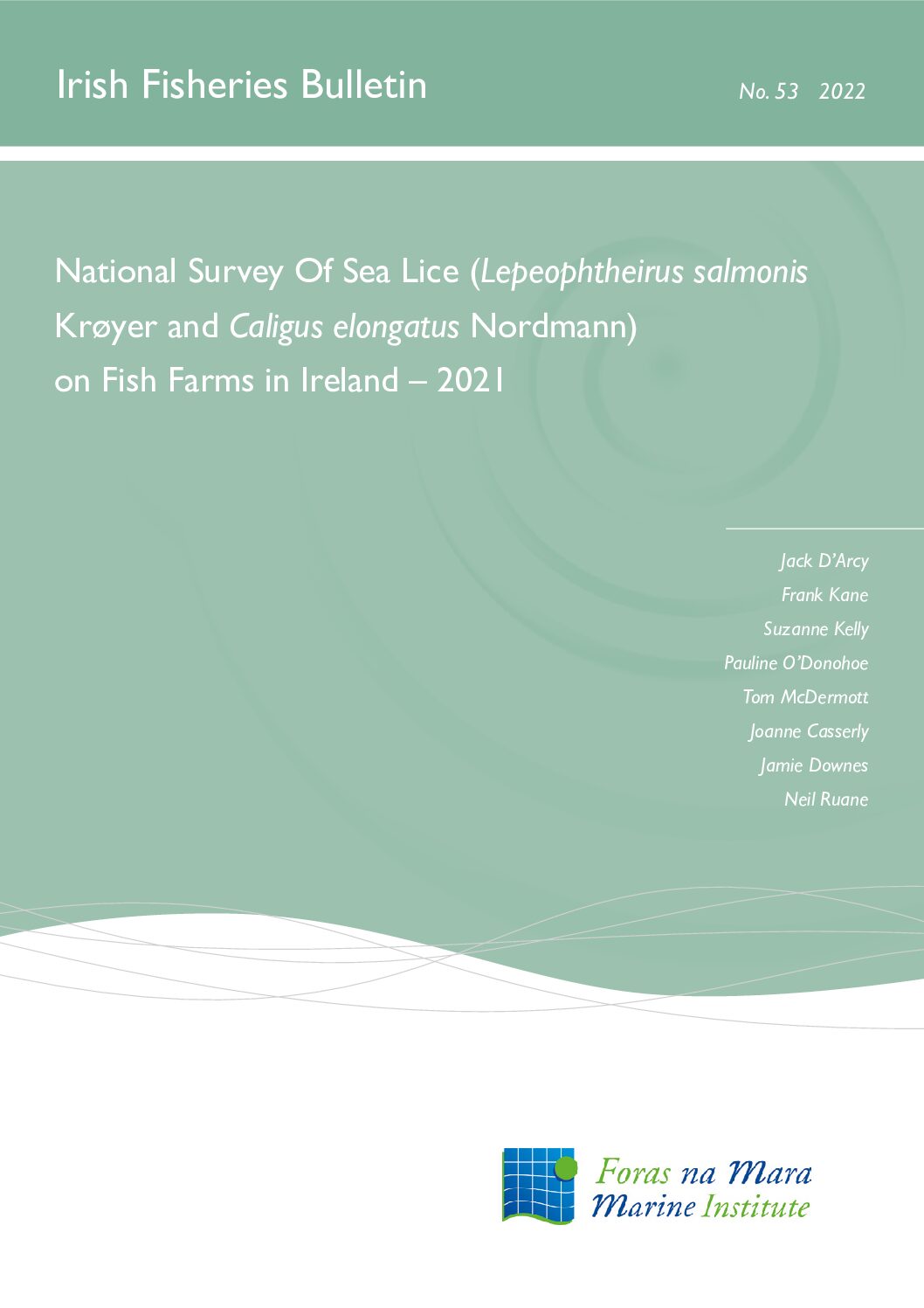 Irish Fisheries Bulletin No. 53 2022

National Survey Of Sea Lice (Lepeophtheirus salmonis Krøyer and Caligus elongatus Nordmann) on Fish Farms in Ireland – 2021

Jack D'Arcy
Frank Kane
Suzanne Kelly
Pauline O'Donohoe
Tom McDermott
Joanne Casserly
Jamie Downes
Neil Ruane

Foras na Mara
Marine Institute